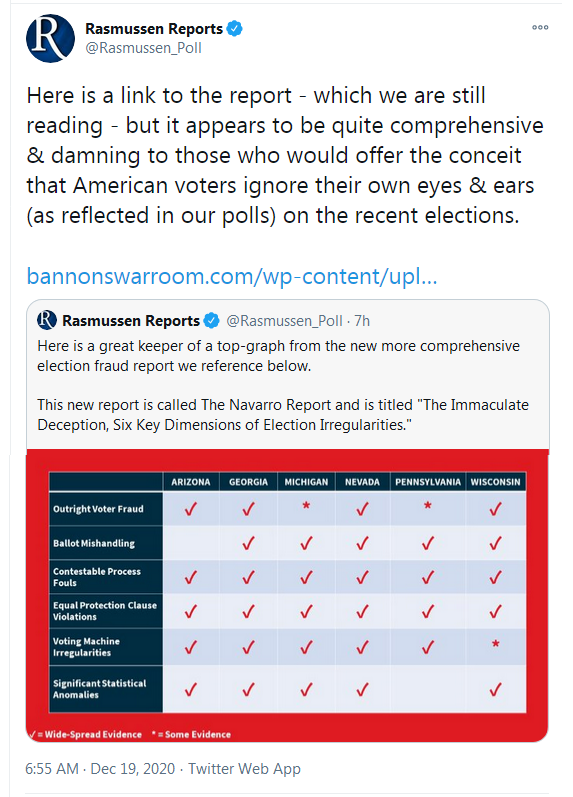 Rasmussen Reports
@Rasmussen_Poll

Here is a link to the report - which we are still reading - but it appears to be quite comprehensive & damning to those who would offer the conceit that American voters ignore their own eyes & ears (as reflected in our polls) on the recent elections.

bannonswarroom.com/wp-content/upl...

Rasmussen Reports @Rasmussen_Poll · 7h
Here is a great keeper of a top-graph from the new more comprehensive election fraud report we reference below.

This new report is called The Navarro Report and is titled "The Immaculate Deception, Six Key Dimensions of Election Irregularities."

| | ARIZONA | GEORGIA | MICHIGAN | NEVADA | PENNSYLVANIA | WISCONSIN |
|---|---|---|---|---|---|---|
| Outright Voter Fraud | ✓ | ✓ | * | ✓ | * | ✓ |
| Ballot Mishandling | | ✓ | ✓ | ✓ | ✓ | ✓ |
| Contestable Process Fouls | ✓ | ✓ | ✓ | ✓ | ✓ | ✓ |
| Equal Protection Clause Violations | ✓ | ✓ | ✓ | ✓ | ✓ | ✓ |
| Voting Machine Irregularities | ✓ | ✓ | ✓ | ✓ | ✓ | * |
| Significant Statistical Anomalies | ✓ | ✓ | ✓ | ✓ | | ✓ |

✓ = Wide-Spread Evidence * = Some Evidence

6:55 AM · Dec 19, 2020 · Twitter Web App